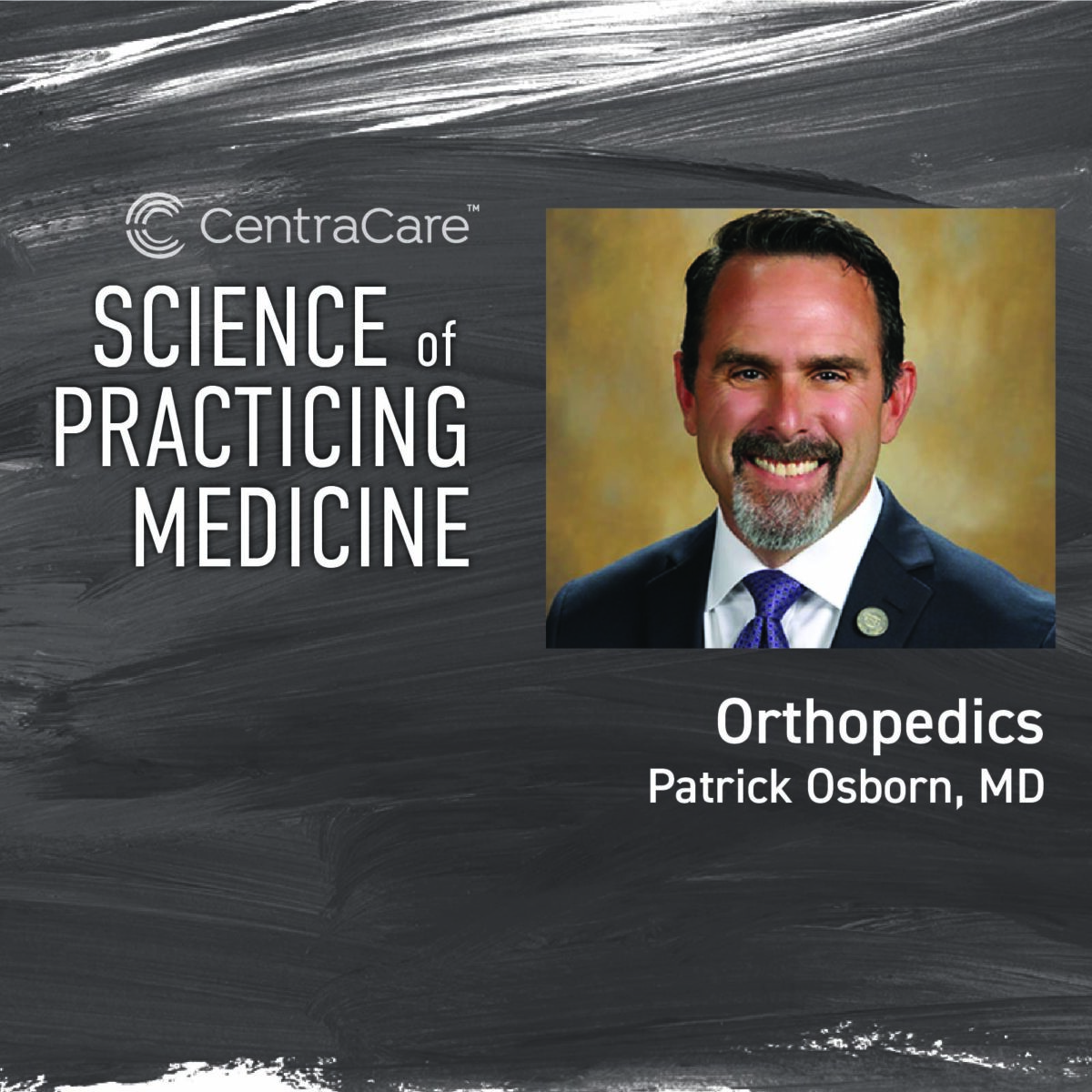 CentraCare™

SCIENCE of PRACTICING MEDICINE

Orthopedics
Patrick Osborn, MD